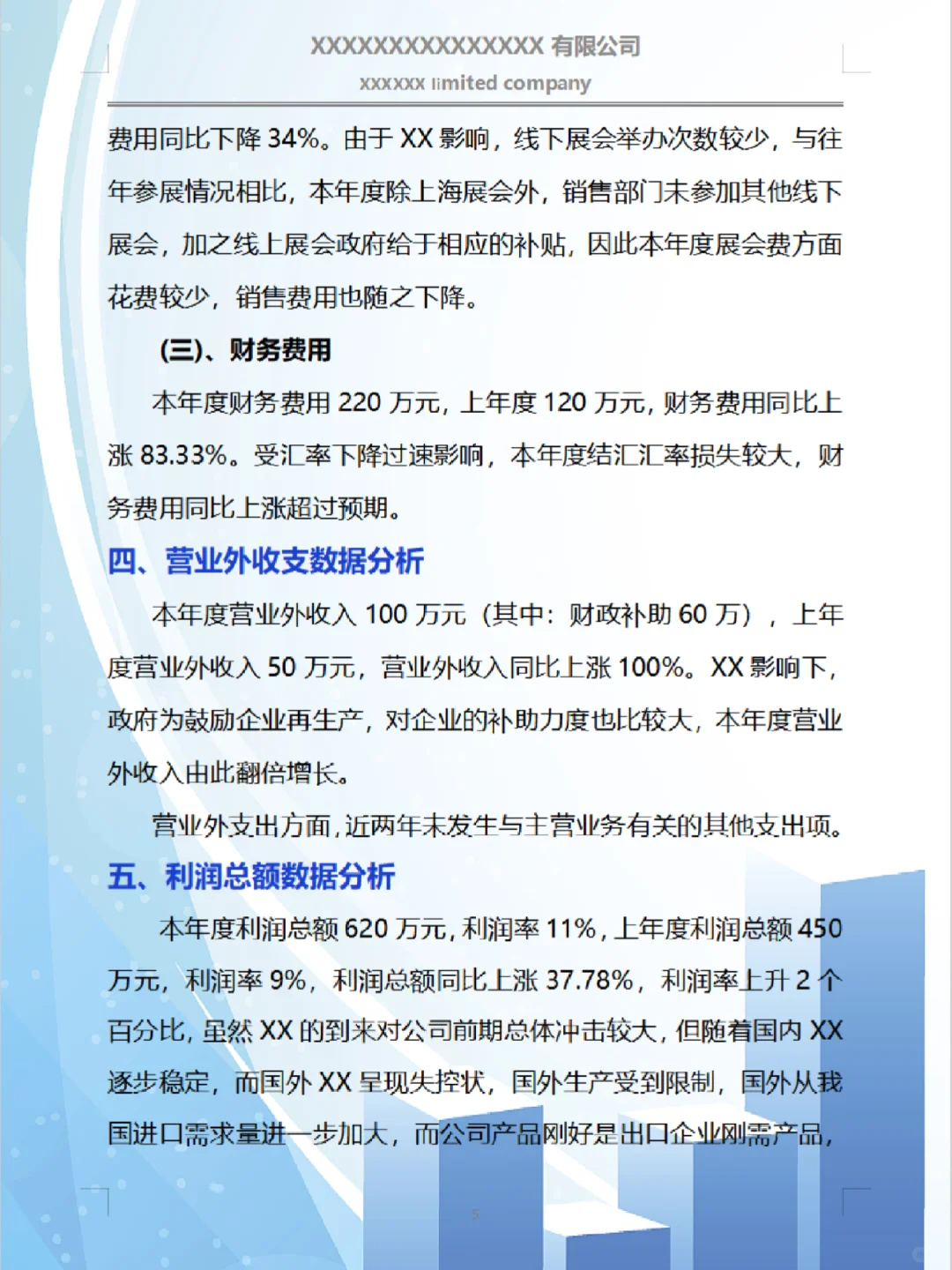 XXXXXXXXXXXXXXX 有限公司
xxxxxx limited company

费用同比下降 34%。由于 XX 影响，线下展会举办次数较少，与往年参展情况相比，本年度除上海展会外，销售部门未参加其他线下展会，加之线上展会政府给于相应的补贴，因此本年度展会费方面花费较少，销售费用也随之下降。

（三）、财务费用

本年度财务费用 220 万元，上年度 120 万元，财务费用同比上涨 83.33%。受汇率下降过速影响，本年度结汇汇率损失较大，财务费用同比上涨超过预期。

四、营业外收支数据分析

本年度营业外收入 100 万元（其中：财政补助 60 万），上年度营业外收入 50 万元，营业外收入同比上涨 100%。XX 影响下，政府为鼓励企业再生产，对企业的补助力度也比较大，本年度营业外收入由此翻倍增长。

营业外支出方面，近两年未发生与主营业务有关的其他支出项。

五、利润总额数据分析

本年度利润总额 620 万元，利润率 11%，上年度利润总额 450 万元，利润率 9%，利润总额同比上涨 37.78%，利润率上升 2 个百分比，虽然 XX 的到来对公司前期总体冲击较大，但随着国内 XX 逐步稳定，而国外 XX 呈现失控状，国外生产受到限制，国外从我国进口需求量进一步加大，而公司产品刚好是出口企业刚需产品，

5